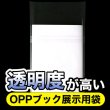 透明度が高い
OPPブック展示用袋